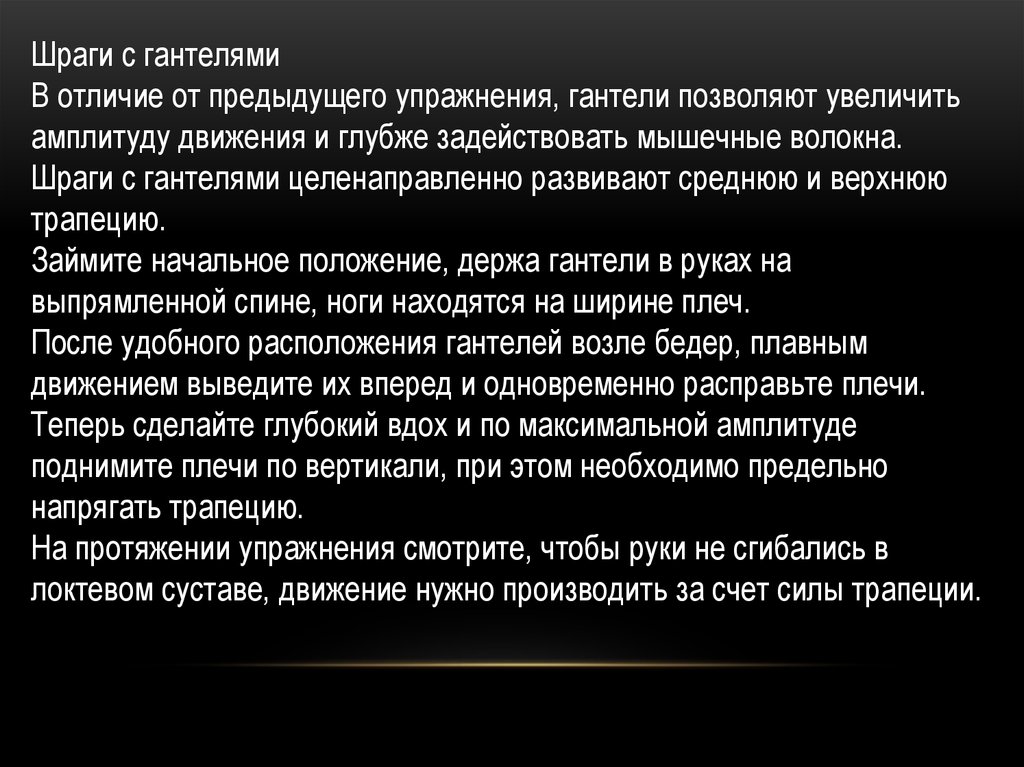 Шраги с гантелями

В отличие от предыдущего упражнения, гантели позволяют увеличить амплитуду движения и глубже задействовать мышечные волокна.

Шраги с гантелями целенаправленно развивают среднюю и верхнюю трапецию.

Займите начальное положение, держа гантели в руках на выпрямленной спине, ноги находятся на ширине плеч.

После удобного расположения гантелей возле бедер, плавным движением выведите их вперед и одновременно расправьте плечи.

Теперь сделайте глубокий вдох и по максимальной амплитуде поднимите плечи по вертикали, при этом необходимо предельно напрягать трапецию.

На протяжении упражнения смотрите, чтобы руки не сгибались в локтевом суставе, движение нужно производить за счет силы трапеции.